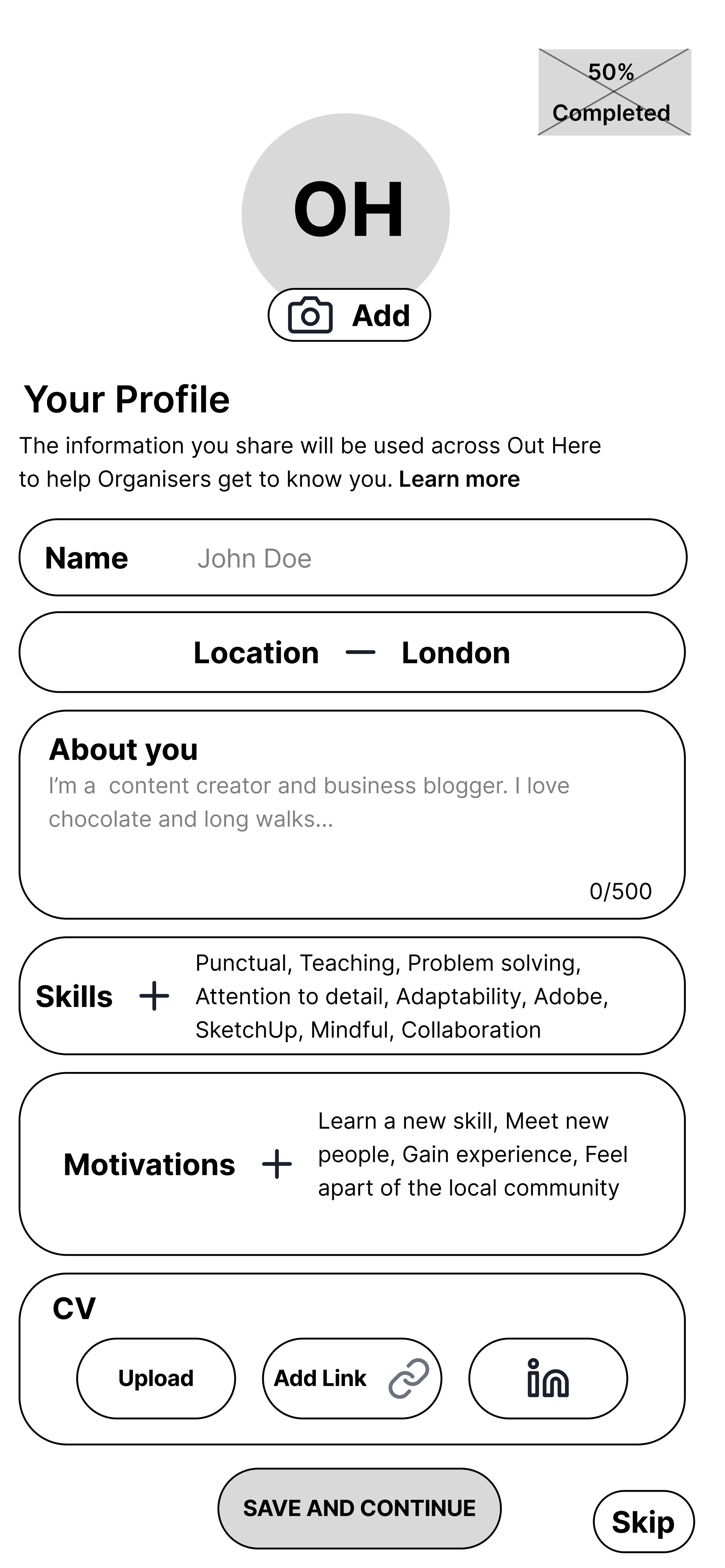 50% Completed

OH

Add

Your Profile

The information you share will be used across Out Here to help Organisers get to know you. Learn more

Name John Doe

Location — London

About you
I'm a content creator and business blogger. I love chocolate and long walks...
0/500

Skills + Punctual, Teaching, Problem solving, Attention to detail, Adaptability, Adobe, SketchUp, Mindful, Collaboration

Motivations + Learn a new skill, Meet new people, Gain experience, Feel apart of the local community

CV
Upload Add Link in

SAVE AND CONTINUE

Skip